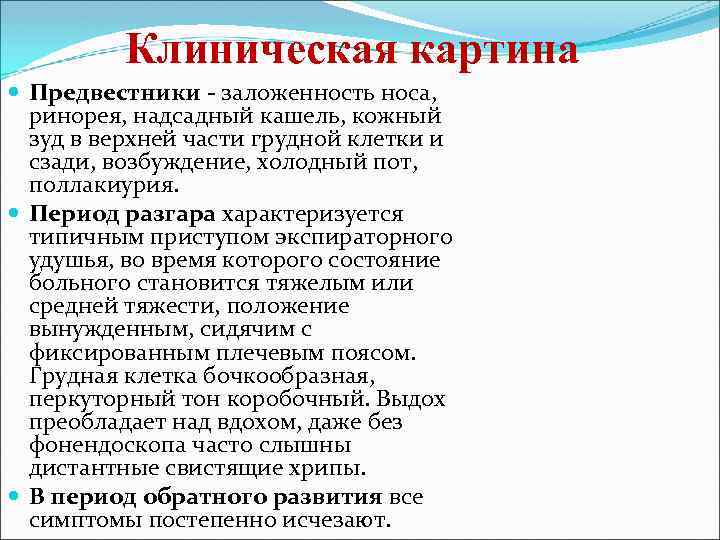 Клиническая картина

Предвестники - заложенность носа, ринорея, надсадный кашель, кожный зуд в верхней части грудной клетки и сзади, возбуждение, холодный пот, поллакиурия.

Период разгара характеризуется типичным приступом экспираторного удушья, во время которого состояние больного становится тяжелым или средней тяжести, положение вынужденным, сидячим с фиксированным плечевым поясом. Грудная клетка бочкообразная, перкуторный тон коробочный. Выдох преобладает над вдохом, даже без фонендоскопа часто слышны дистантные свистящие хрипы.

В период обратного развития все симптомы постепенно исчезают.